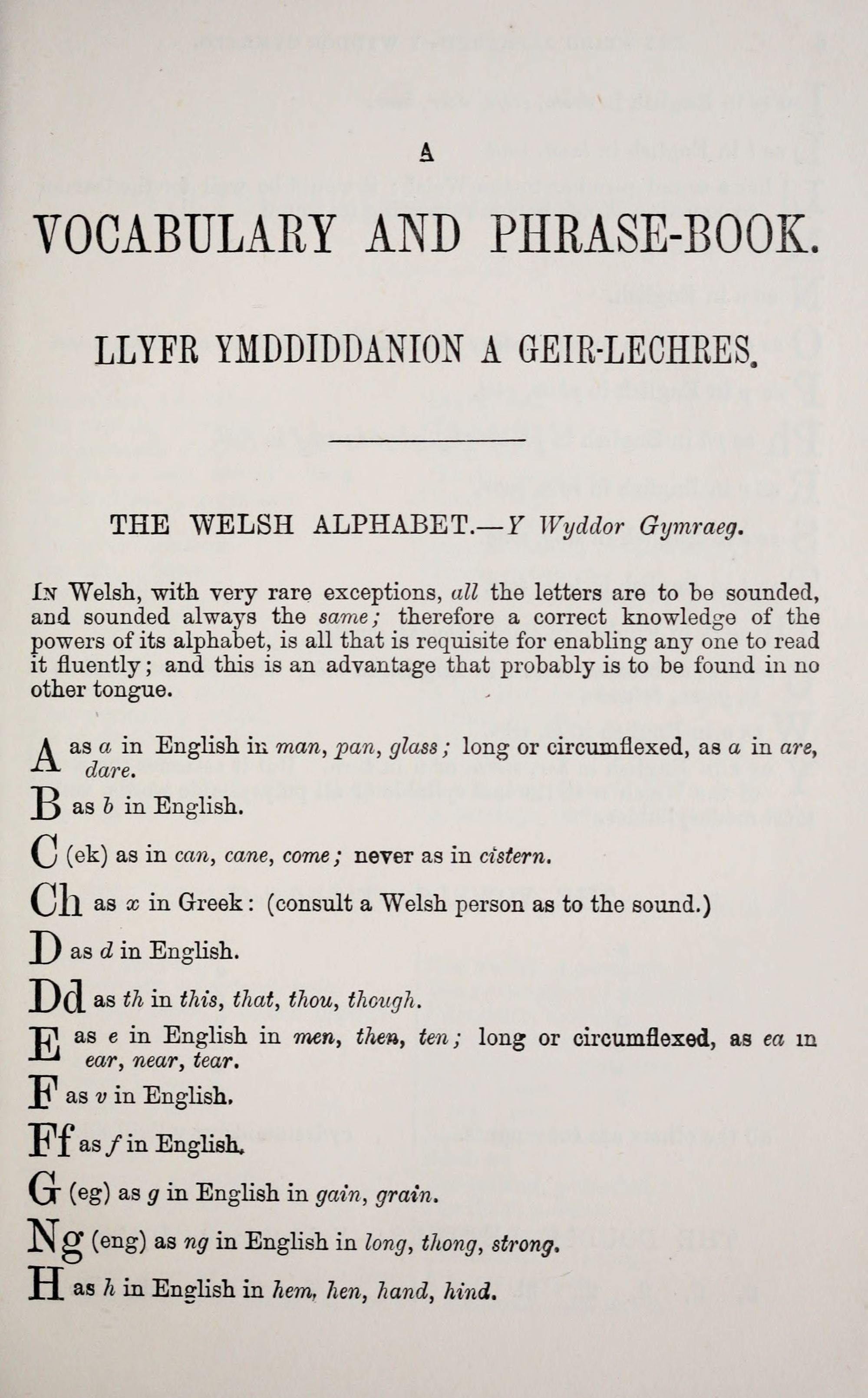 A

VOCABULARY AND PHRASE-BOOK.

LLYFR YMDDIDDANION A GEIR-LECHRES.

THE WELSH ALPHABET.—Y Wyddor Gymraeg.

In Welsh, with very rare exceptions, all the letters are to be sounded, and sounded always the same; therefore a correct knowledge of the powers of its alphabet, is all that is requisite for enabling any one to read it fluently; and this is an advantage that probably is to be found in no other tongue.

A as a in English in man, pan, glass; long or circumflexed, as a in are, dare.

B as b in English.

C (ek) as in can, cane, come; never as in cistern.

Ch as x in Greek: (consult a Welsh person as to the sound.)

D as d in English.

Dd as th in this, that, thou, though.

E as e in English in men, then, ten; long or circumflexed, as ea in ear, near, tear.

F as v in English.

Ff as f in English.

G (eg) as g in English in gain, grain.

Ng (eng) as ng in English in long, thong, strong.

H as h in English in hem, hen, hand, hind.